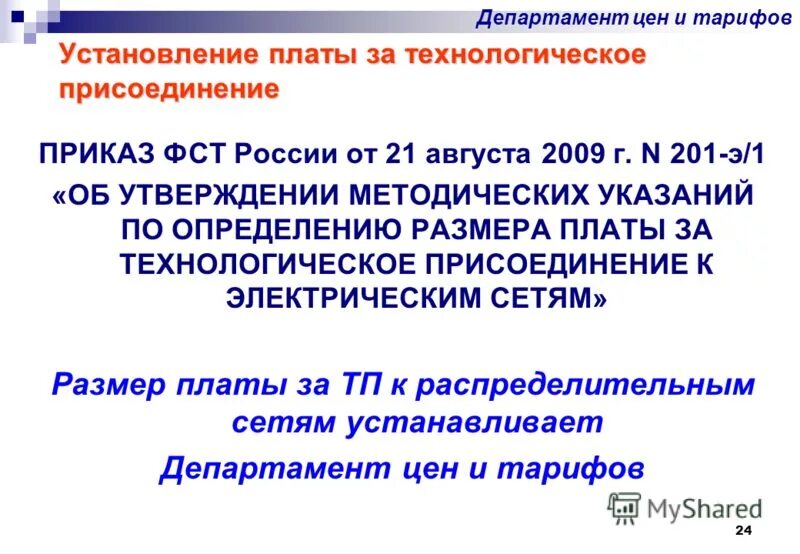 Департамент цен и тарифов

Установление платы за технологическое присоединение

ПРИКАЗ ФСТ России от 21 августа 2009 г. N 201-э/1
«ОБ УТВЕРЖДЕНИИ МЕТОДИЧЕСКИХ УКАЗАНИЙ ПО ОПРЕДЕЛЕНИЮ РАЗМЕРА ПЛАТЫ ЗА ТЕХНОЛОГИЧЕСКОЕ ПРИСОЕДИНЕНИЕ К ЭЛЕКТРИЧЕСКИМ СЕТЯМ»

Размер платы за ТП к распределительным сетям устанавливает

Департамент цен и тарифов

MyShared

24